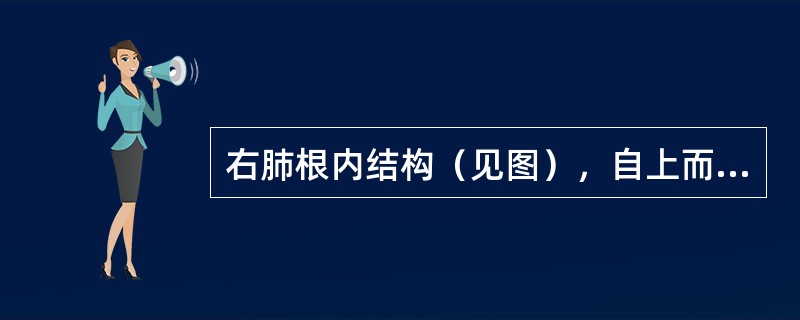 右肺根内结构（见图），自上而...